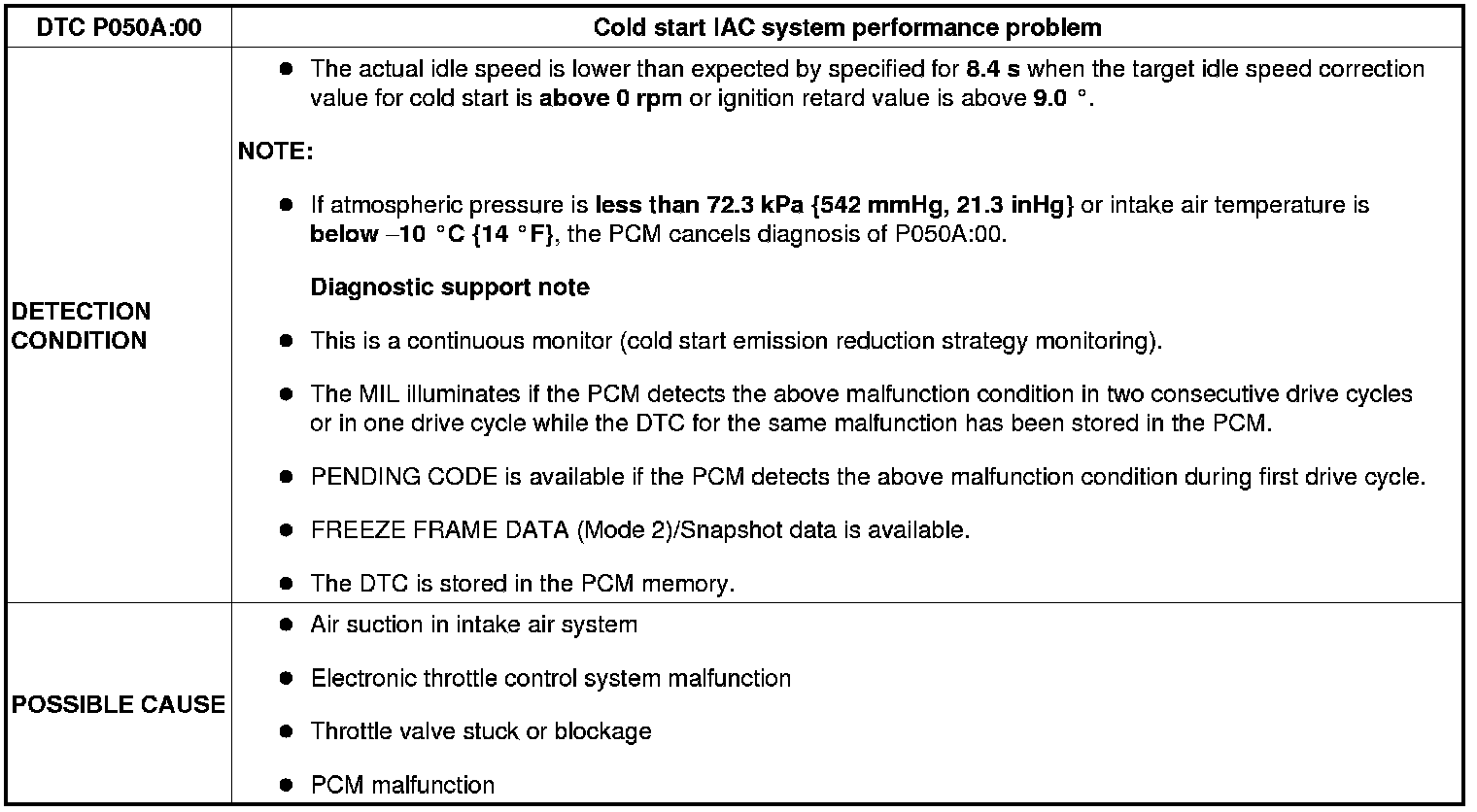 | DTC P050A:00 | Cold start IAC system performance problem |
|---|---|
| DETECTION CONDITION | • The actual idle speed is lower than expected by specified for 8.4 s when the target idle speed correction value for cold start is above 0 rpm or ignition retard value is above 9.0 °. NOTE: • If atmospheric pressure is less than 72.3 kPa {542 mmHg, 21.3 inHg} or intake air temperature is below –10 °C {14 °F}, the PCM cancels diagnosis of P050A:00. Diagnostic support note • This is a continuous monitor (cold start emission reduction strategy monitoring). • The MIL illuminates if the PCM detects the above malfunction condition in two consecutive drive cycles or in one drive cycle while the DTC for the same malfunction has been stored in the PCM. • PENDING CODE is available if the PCM detects the above malfunction condition during first drive cycle. • FREEZE FRAME DATA (Mode 2)/Snapshot data is available. • The DTC is stored in the PCM memory. |
| POSSIBLE CAUSE | • Air suction in intake air system • Electronic throttle control system malfunction • Throttle valve stuck or blockage • PCM malfunction |